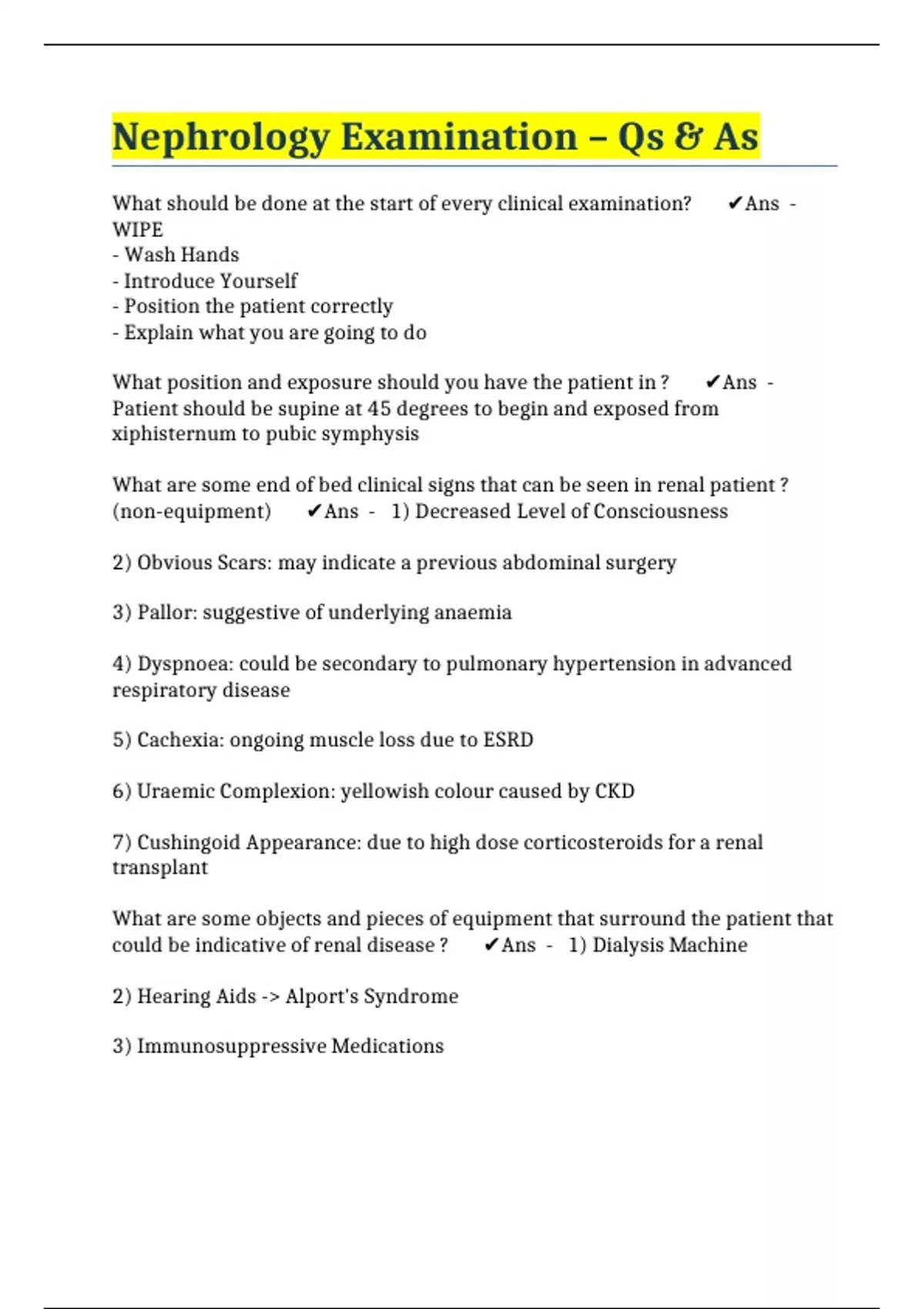 Nephrology Examination – Qs & As

What should be done at the start of every clinical examination? ✔Ans - WIPE
- Wash Hands
- Introduce Yourself
- Position the patient correctly
- Explain what you are going to do

What position and exposure should you have the patient in ? ✔Ans - Patient should be supine at 45 degrees to begin and exposed from xiphisternum to pubic symphysis

What are some end of bed clinical signs that can be seen in renal patient ? (non-equipment) ✔Ans - 1) Decreased Level of Consciousness

2) Obvious Scars: may indicate a previous abdominal surgery

3) Pallor: suggestive of underlying anaemia

4) Dyspnoea: could be secondary to pulmonary hypertension in advanced respiratory disease

5) Cachexia: ongoing muscle loss due to ESRD

6) Uraemic Complexion: yellowish colour caused by CKD

7) Cushingoid Appearance: due to high dose corticosteroids for a renal transplant

What are some objects and pieces of equipment that surround the patient that could be indicative of renal disease ? ✔Ans - 1) Dialysis Machine

2) Hearing Aids -> Alport's Syndrome

3) Immunosuppressive Medications